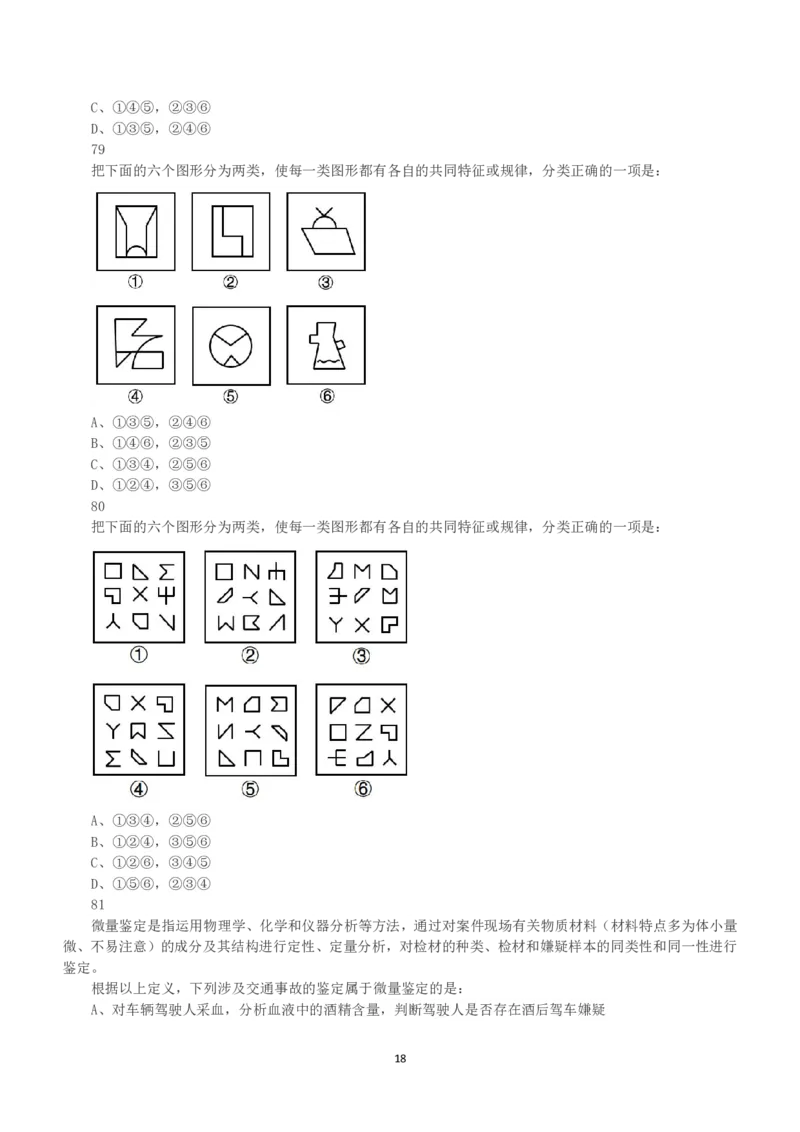 C、①④⑤，②③⑥
D、①③⑤，②④⑥
79
把下面的六个图形分为两类，使每一类图形都有各自的共同特征或规律，分类正确的一项是：

①　②　③

④　⑤　⑥

A、①③⑤，②④⑥
B、①④⑥，②③⑤
C、①③④，②⑤⑥
D、①②④，③⑤⑥
80
把下面的六个图形分为两类，使每一类图形都有各自的共同特征或规律，分类正确的一项是：

①　②　③

④　⑤　⑥

A、①③④，②⑤⑥
B、①②④，③⑤⑥
C、①②⑥，③④⑤
D、①⑤⑥，②③④
81
微量鉴定是指运用物理学、化学和仪器分析等方法，通过对案件现场有关物质材料（材料特点多为体小量微、不易注意）的成分及其结构进行定性、定量分析，对检材的种类、检材和嫌疑样本的同类性和同一性进行鉴定。

根据以上定义，下列涉及交通事故的鉴定属于微量鉴定的是：
A、对车辆驾驶人采血，分析血液中的酒精含量，判断驾驶人是否存在酒后驾车嫌疑

18